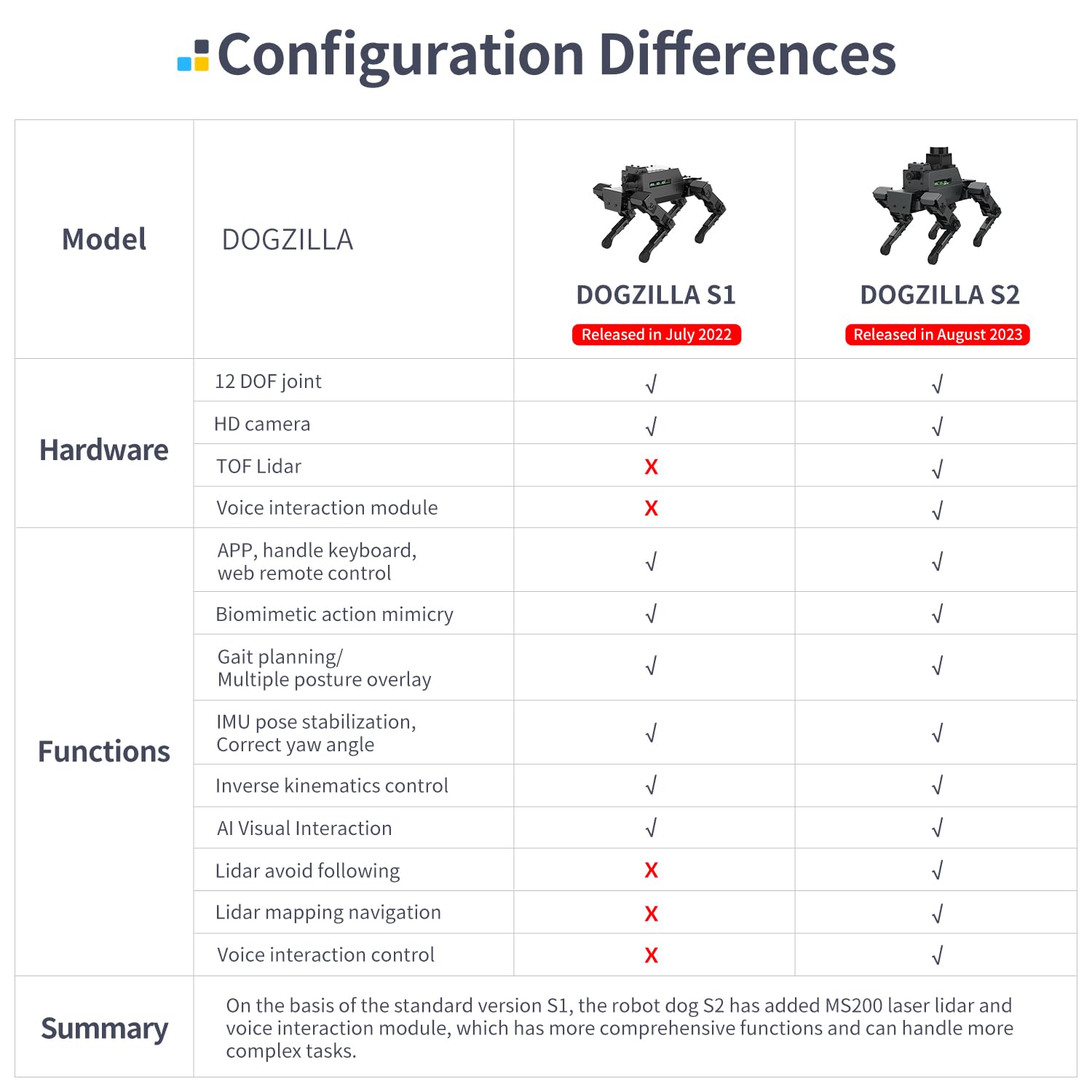 Configuration Differences

| Model | DOGZILLA | DOGZILLA S1 Released in July 2022 | DOGZILLA S2 Released in August 2023 |
|---|---|---|---|
| Hardware | 12 DOF joint | √ | √ |
| | HD camera | √ | √ |
| | TOF Lidar | X | √ |
| | Voice interaction module | X | √ |
| Functions | APP, handle keyboard, web remote control | √ | √ |
| | Biomimetic action mimicry | √ | √ |
| | Gait planning/ Multiple posture overlay | √ | √ |
| | IMU pose stabilization, Correct yaw angle | √ | √ |
| | Inverse kinematics control | √ | √ |
| | AI Visual Interaction | √ | √ |
| | Lidar avoid following | X | √ |
| | Lidar mapping navigation | X | √ |
| | Voice interaction control | X | √ |
| Summary | On the basis of the standard version S1, the robot dog S2 has added MS200 laser lidar and voice interaction module, which has more comprehensive functions and can handle more complex tasks. | | |